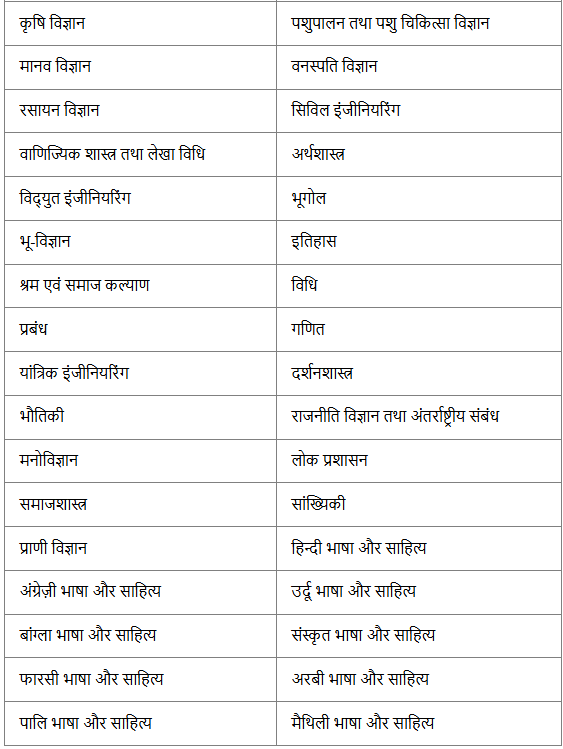 | कृषि विज्ञान | पशुपालन तथा पशु चिकित्सा विज्ञान |
|---|---|
| मानव विज्ञान | वनस्पति विज्ञान |
| रसायन विज्ञान | सिविल इंजीनियरिंग |
| वाणिज्यिक शास्त्र तथा लेखा विधि | अर्थशास्त्र |
| विद्युत इंजीनियरिंग | भूगोल |
| भू-विज्ञान | इतिहास |
| श्रम एवं समाज कल्याण | विधि |
| प्रबंध | गणित |
| यांत्रिक इंजीनियरिंग | दर्शनशास्त्र |
| भौतिकी | राजनीति विज्ञान तथा अंतर्राष्ट्रीय संबंध |
| मनोविज्ञान | लोक प्रशासन |
| समाजशास्त्र | सांख्यिकी |
| प्राणी विज्ञान | हिन्दी भाषा और साहित्य |
| अंग्रेज़ी भाषा और साहित्य | उर्दू भाषा और साहित्य |
| बांग्ला भाषा और साहित्य | संस्कृत भाषा और साहित्य |
| फारसी भाषा और साहित्य | अरबी भाषा और साहित्य |
| पालि भाषा और साहित्य | मैथिली भाषा और साहित्य |